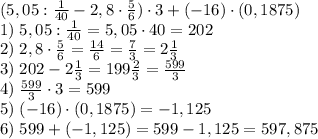 $(5,05 : \frac{1}{40} - 2,8 \cdot \frac{5}{6}) \cdot 3 + (-16) \cdot (0,1875)$
1) $5,05 : \frac{1}{40} = 5,05 \cdot 40 = 202$
2) $2,8 \cdot \frac{5}{6} = \frac{14}{6} = \frac{7}{3} = 2\frac{1}{3}$
3) $202 - 2\frac{1}{3} = 199\frac{2}{3} = \frac{599}{3}$
4) $\frac{599}{3} \cdot 3 = 599$
5) $(-16) \cdot (0,1875) = -1,125$
6) $599 + (-1,125) = 599 - 1,125 = 597,875$